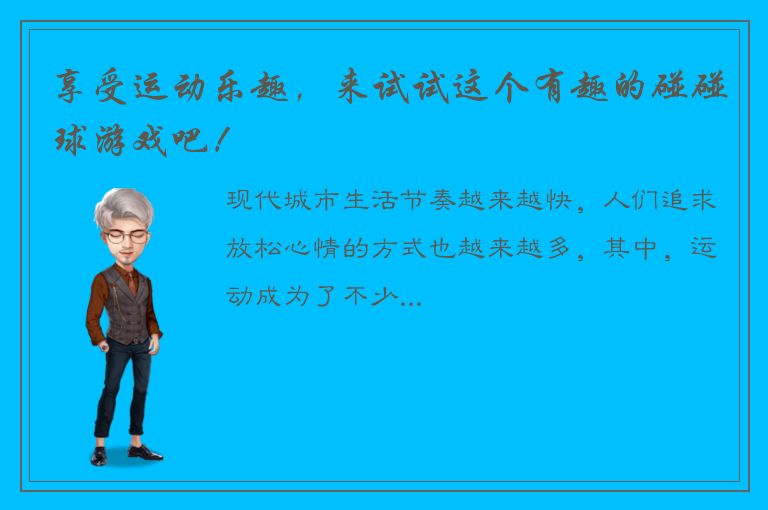 享受运动乐趣，来试试这个有趣的碰碰球游戏吧！

现代城市生活节奏越来越快，人们追求放松心情的方式也越来越多，其中，运动成为了不少...